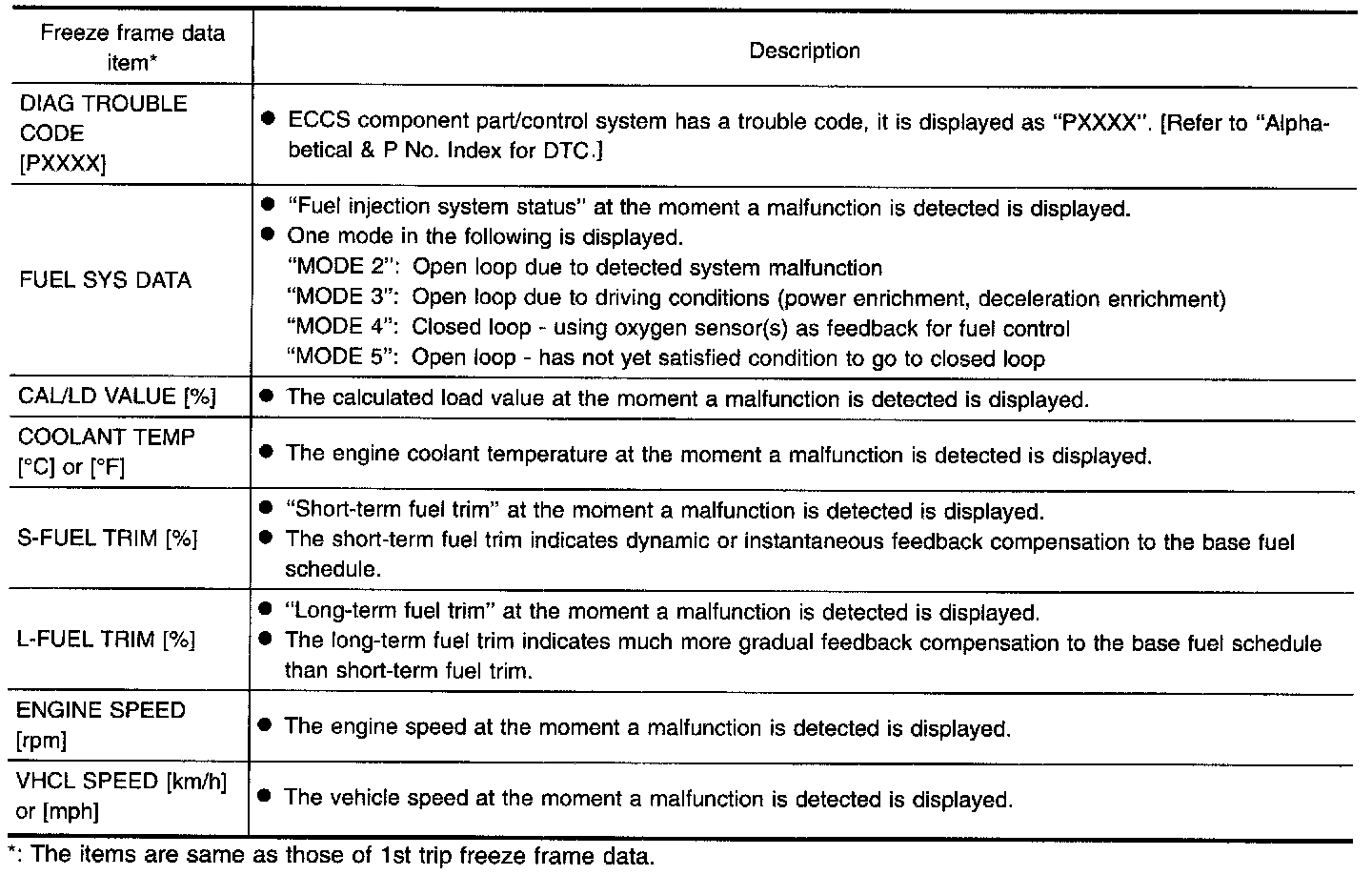 | Freeze frame data item* | Description |
|---|---|
| DIAG TROUBLE CODE [PXXXX] | ● ECCS component part/control system has a trouble code, it is displayed as "PXXXX". [Refer to "Alphabetical & P No. Index for DTC.] |
| FUEL SYS DATA | ● "Fuel injection system status" at the moment a malfunction is detected is displayed. ● One mode in the following is displayed. "MODE 2": Open loop due to detected system malfunction "MODE 3": Open loop due to driving conditions (power enrichment, deceleration enrichment) "MODE 4": Closed loop - using oxygen sensor(s) as feedback for fuel control "MODE 5": Open loop - has not yet satisfied condition to go to closed loop |
| CAL/LD VALUE [%] | ● The calculated load value at the moment a malfunction is detected is displayed. |
| COOLANT TEMP [°C] or [°F] | ● The engine coolant temperature at the moment a malfunction is detected is displayed. |
| S-FUEL TRIM [%] | ● "Short-term fuel trim" at the moment a malfunction is detected is displayed. ● The short-term fuel trim indicates dynamic or instantaneous feedback compensation to the base fuel schedule. |
| L-FUEL TRIM [%] | ● "Long-term fuel trim" at the moment a malfunction is detected is displayed. ● The long-term fuel trim indicates much more gradual feedback compensation to the base fuel schedule than short-term fuel trim. |
| ENGINE SPEED [rpm] | ● The engine speed at the moment a malfunction is detected is displayed. |
| VHCL SPEED [km/h] or [mph] | ● The vehicle speed at the moment a malfunction is detected is displayed. |

*: The items are same as those of 1st trip freeze frame data.